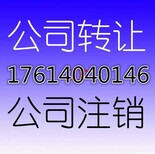 公司转让
17614040146
公司注销